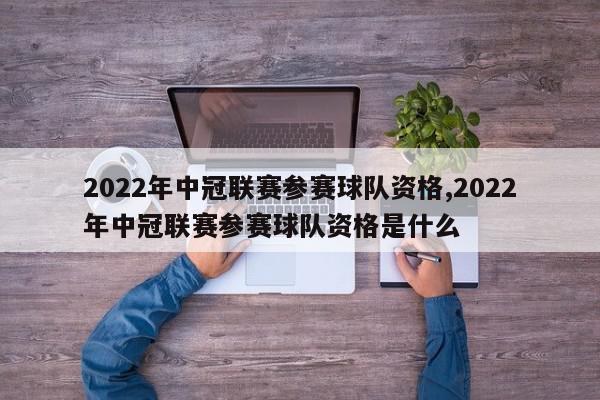 2022年中冠联赛参赛球队资格,2022年中冠联赛参赛球队资格是什么